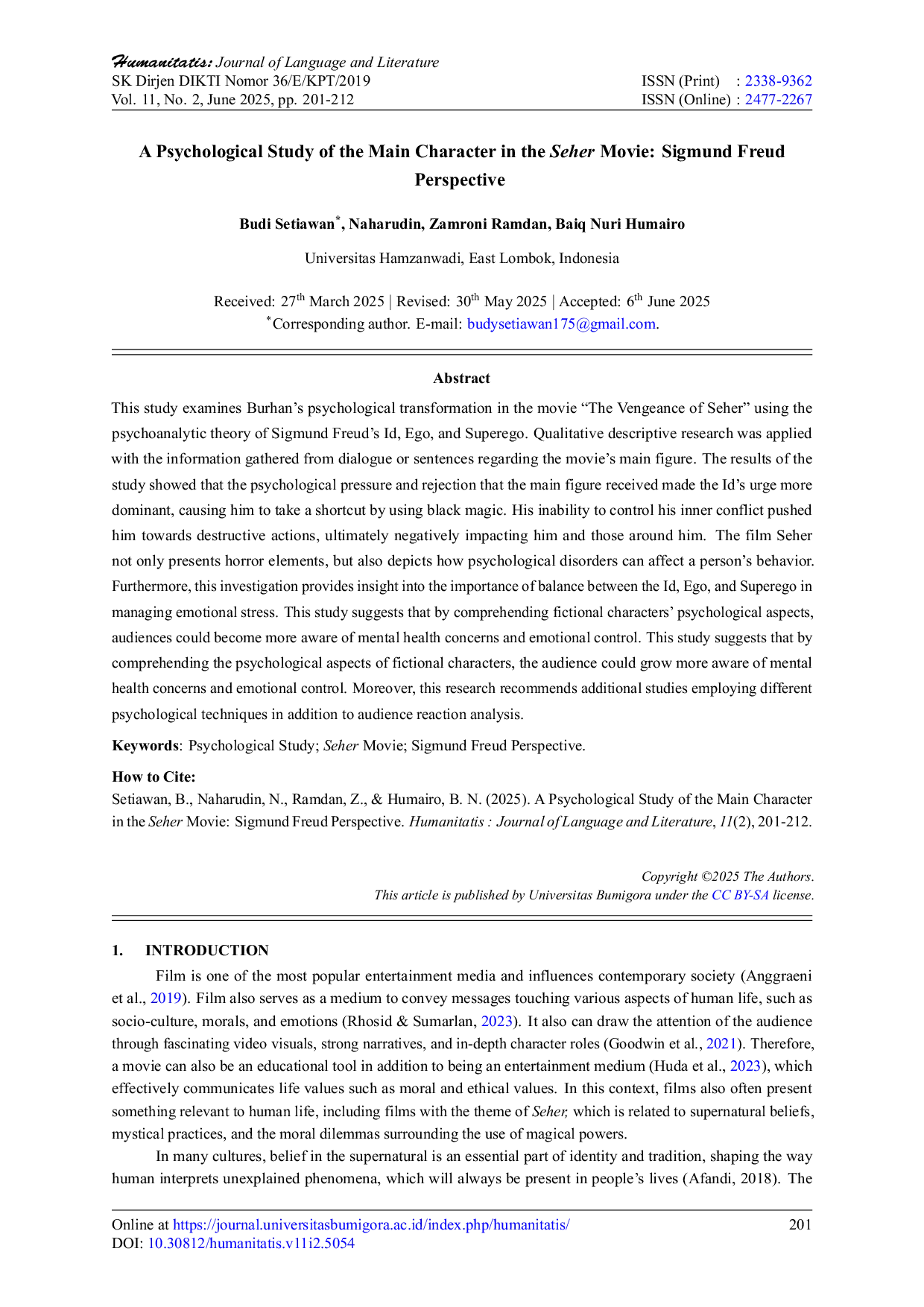 Humanitatis: Journal of Language and Literature
SK Dirjen DIKTI Nomor 36/E/KPT/2019
Vol. 11, No. 2, June 2025, pp. 201-212

ISSN (Print) : 2338-9362
ISSN (Online) : 2477-2267

A Psychological Study of the Main Character in the Seher Movie: Sigmund Freud Perspective

Budi Setiawan$^{*}$, Naharudin, Zamroni Ramdan, Baiq Nuri Humairo

Universitas Hamzanwadi, East Lombok, Indonesia

Received: 27th March 2025 | Revised: 30th May 2025 | Accepted: 6th June 2025
$^{*}$Corresponding author. E-mail: budysetiawan175@gmail.com.

Abstract

This study examines Burhan's psychological transformation in the movie "The Vengeance of Seher" using the psychoanalytic theory of Sigmund Freud's Id, Ego, and Superego. Qualitative descriptive research was applied with the information gathered from dialogue or sentences regarding the movie's main figure. The results of the study showed that the psychological pressure and rejection that the main figure received made the Id's urge more dominant, causing him to take a shortcut by using black magic. His inability to control his inner conflict pushed him towards destructive actions, ultimately negatively impacting him and those around him. The film Seher not only presents horror elements, but also depicts how psychological disorders can affect a person's behavior. Furthermore, this investigation provides insight into the importance of balance between the Id, Ego, and Superego in managing emotional stress. This study suggests that by comprehending fictional characters' psychological aspects, audiences could become more aware of mental health concerns and emotional control. This study suggests that by comprehending the psychological aspects of fictional characters, the audience could grow more aware of mental health concerns and emotional control. Moreover, this research recommends additional studies employing different psychological techniques in addition to audience reaction analysis.

Keywords: Psychological Study; Seher Movie; Sigmund Freud Perspective.

How to Cite:
Setiawan, B., Naharudin, N., Ramdan, Z., & Humairo, B. N. (2025). A Psychological Study of the Main Character in the Seher Movie: Sigmund Freud Perspective. Humanitatis : Journal of Language and Literature, 11(2), 201-212.

Copyright ©2025 The Authors.
This article is published by Universitas Bumigora under the CC BY-SA license.

1. INTRODUCTION

Film is one of the most popular entertainment media and influences contemporary society (Anggraeni et al., 2019). Film also serves as a medium to convey messages touching various aspects of human life, such as socio-culture, morals, and emotions (Rhosid & Sumarlan, 2023). It also can draw the attention of the audience through fascinating video visuals, strong narratives, and in-depth character roles (Goodwin et al., 2021). Therefore, a movie can also be an educational tool in addition to being an entertainment medium (Huda et al., 2023), which effectively communicates life values such as moral and ethical values. In this context, films also often present something relevant to human life, including films with the theme of Seher, which is related to supernatural beliefs, mystical practices, and the moral dilemmas surrounding the use of magical powers.

In many cultures, belief in the supernatural is an essential part of identity and tradition, shaping the way human interprets unexplained phenomena, which will always be present in people's lives (Afandi, 2018). The

Online at https://journal.universitasbumigora.ac.id/index.php/humanitatis/
DOI: 10.30812/humanitatis.v11i2.5054
201